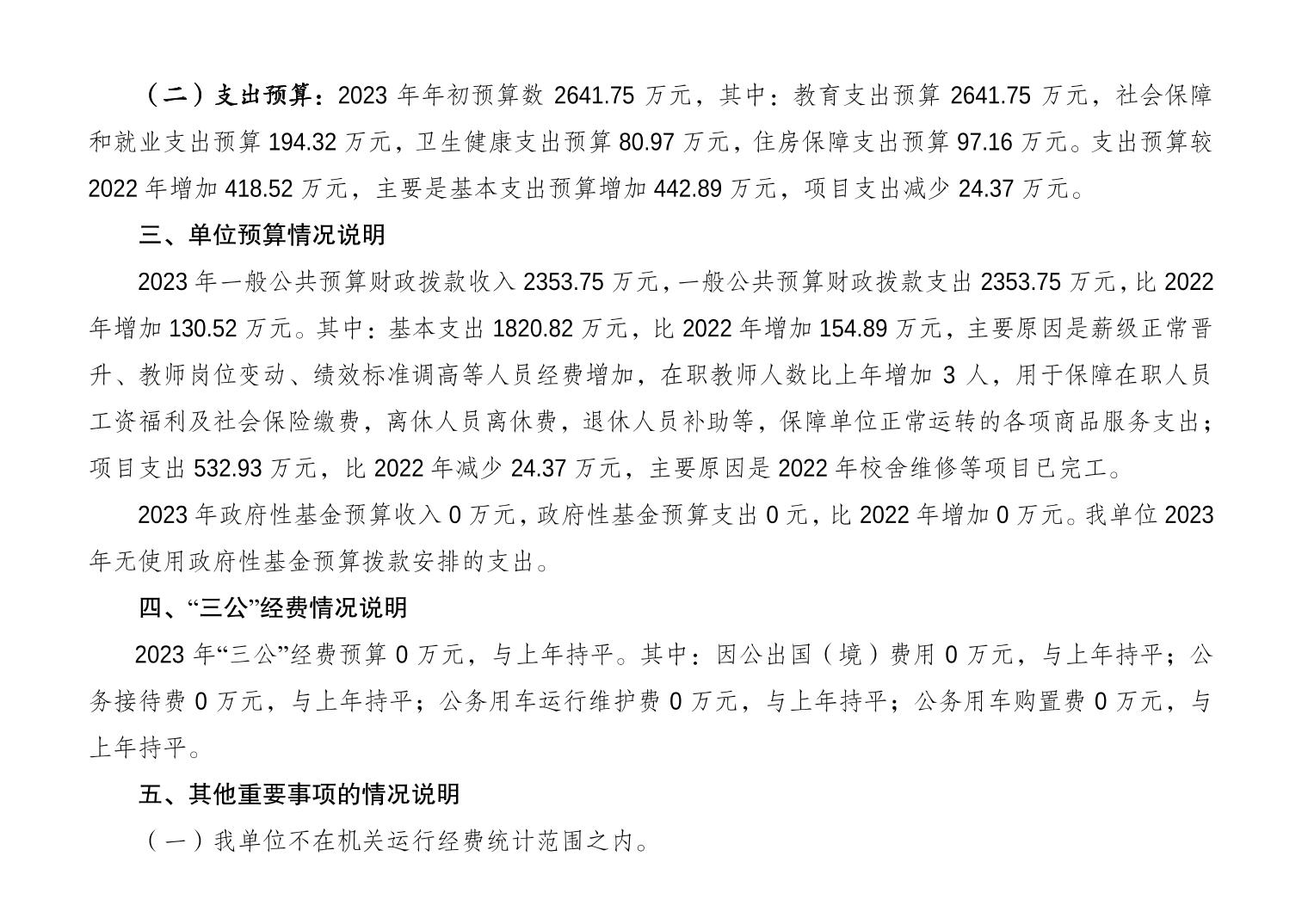 （二）支出预算：2023 年年初预算数 2641.75 万元，其中：教育支出预算 2641.75 万元，社会保障和就业支出预算 194.32 万元，卫生健康支出预算 80.97 万元，住房保障支出预算 97.16 万元。支出预算较 2022 年增加 418.52 万元，主要是基本支出预算增加 442.89 万元，项目支出减少 24.37 万元。

三、单位预算情况说明

2023 年一般公共预算财政拨款收入 2353.75 万元，一般公共预算财政拨款支出 2353.75 万元，比 2022 年增加 130.52 万元。其中：基本支出 1820.82 万元，比 2022 年增加 154.89 万元，主要原因是薪级正常晋升、教师岗位变动、绩效标准调高等人员经费增加，在职教师人数比上年增加 3 人，用于保障在职人员工资福利及社会保险缴费，离休人员离休费，退休人员补助等，保障单位正常运转的各项商品服务支出；项目支出 532.93 万元，比 2022 年减少 24.37 万元，主要原因是 2022 年校舍维修等项目已完工。

2023 年政府性基金预算收入 0 万元，政府性基金预算支出 0 元，比 2022 年增加 0 万元。我单位 2023 年无使用政府性基金预算拨款安排的支出。

四、“三公”经费情况说明

2023 年“三公”经费预算 0 万元，与上年持平。其中：因公出国（境）费用 0 万元，与上年持平；公务接待费 0 万元，与上年持平；公务用车运行维护费 0 万元，与上年持平；公务用车购置费 0 万元，与上年持平。

五、其他重要事项的情况说明

（一）我单位不在机关运行经费统计范围之内。